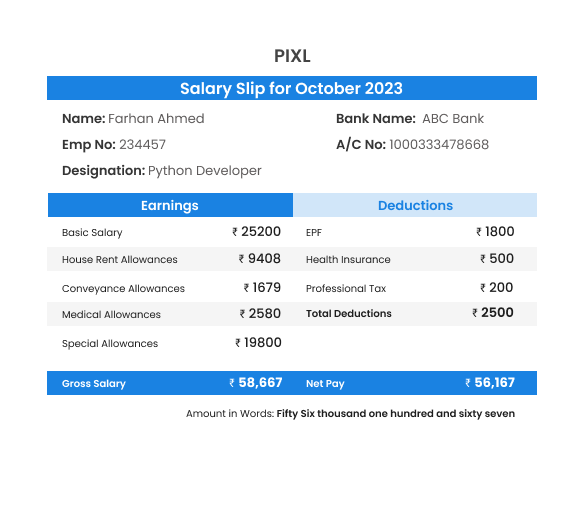 PIXL

Salary Slip for October 2023

Name: Farhan Ahmed

Emp No: 234457

Designation: Python Developer

Bank Name: ABC Bank

A/C No: 1000333478668

| Earnings | | Deductions | |
|---|---|---|---|
| Basic Salary | ₹ 25200 | EPF | ₹ 1800 |
| House Rent Allowances | ₹ 9408 | Health Insurance | ₹ 500 |
| Conveyance Allowances | ₹ 1679 | Professional Tax | ₹ 200 |
| Medical Allowances | ₹ 2580 | Total Deductions | ₹ 2500 |
| Special Allowances | ₹ 19800 | | |
| Gross Salary | ₹ 58,667 | Net Pay | ₹ 56,167 |

Amount in Words: Fifty Six thousand one hundred and sixty seven